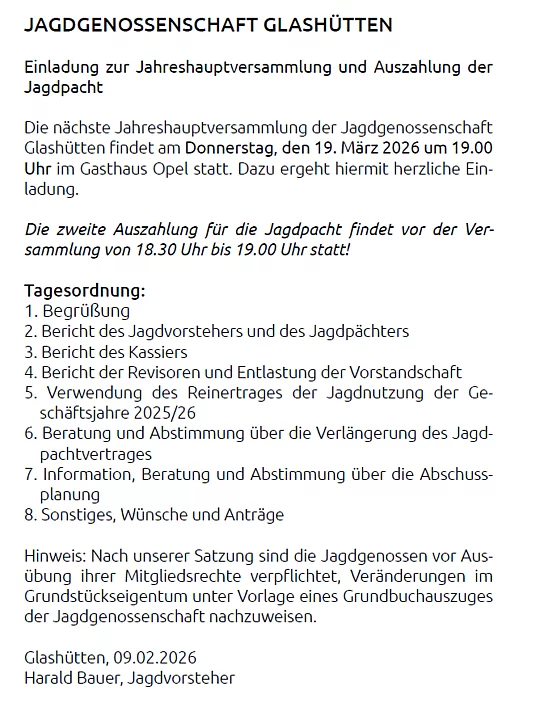 JAGDGENOSSENSCHAFT GLASHÜTTEN

Einladung zur Jahreshauptversammlung und Auszahlung der Jagdpacht

Die nächste Jahreshauptversammlung der Jagdgenossenschaft Glashütten findet am Donnerstag, den 19. März 2026 um 19.00 Uhr im Gasthaus Opel statt. Dazu ergeht hiermit herzliche Einladung.

Die zweite Auszahlung für die Jagdpacht findet vor der Versammlung von 18.30 Uhr bis 19.00 Uhr statt!

Tagesordnung:
1. Begrüßung
2. Bericht des Jagdvorstehers und des Jagdpächters
3. Bericht des Kassiers
4. Bericht der Revisoren und Entlastung der Vorstandschaft
5. Verwendung des Reinertrages der Jagdnutzung der Geschäftsjahre 2025/26
6. Beratung und Abstimmung über die Verlängerung des Jagdpachtvertrages
7. Information, Beratung und Abstimmung über die Abschussplanung
8. Sonstiges, Wünsche und Anträge

Hinweis: Nach unserer Satzung sind die Jagdgenossen vor Ausübung ihrer Mitgliedsrechte verpflichtet, Veränderungen im Grundstückseigentum unter Vorlage eines Grundbuchauszuges der Jagdgenossenschaft nachzuweisen.

Glashütten, 09.02.2026
Harald Bauer, Jagdvorsteher